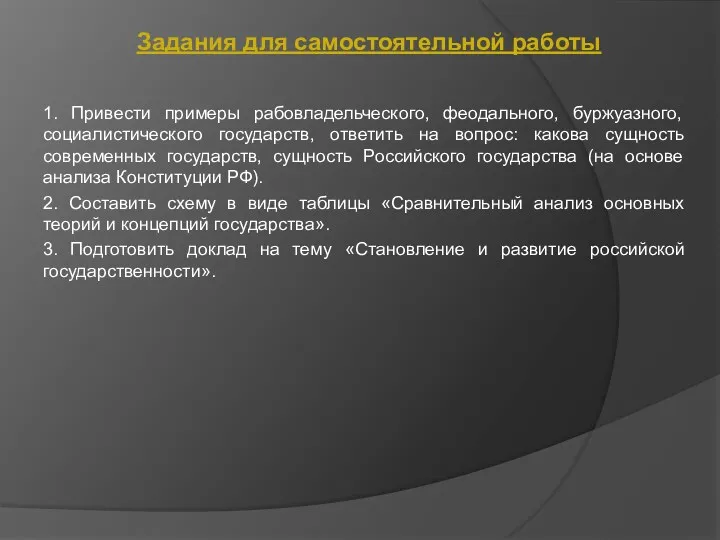 Задания для самостоятельной работы

1. Привести примеры рабовладельческого, феодального, буржуазного, социалистического государств, ответить на вопрос: какова сущность современных государств, сущность Российского государства (на основе анализа Конституции РФ).

2. Составить схему в виде таблицы «Сравнительный анализ основных теорий и концепций государства».

3. Подготовить доклад на тему «Становление и развитие российской государственности».